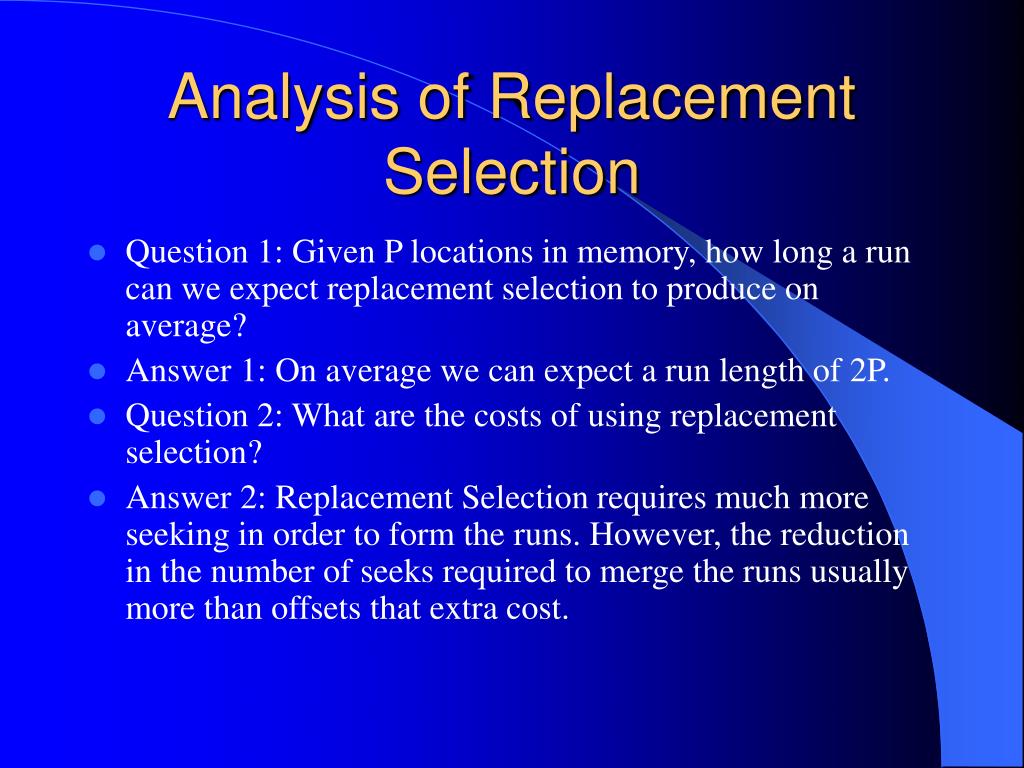 Analysis of Replacement Selection

- Question 1: Given P locations in memory, how long a run can we expect replacement selection to produce on average?
- Answer 1: On average we can expect a run length of 2P.
- Question 2: What are the costs of using replacement selection?
- Answer 2: Replacement Selection requires much more seeking in order to form the runs. However, the reduction in the number of seeks required to merge the runs usually more than offsets that extra cost.